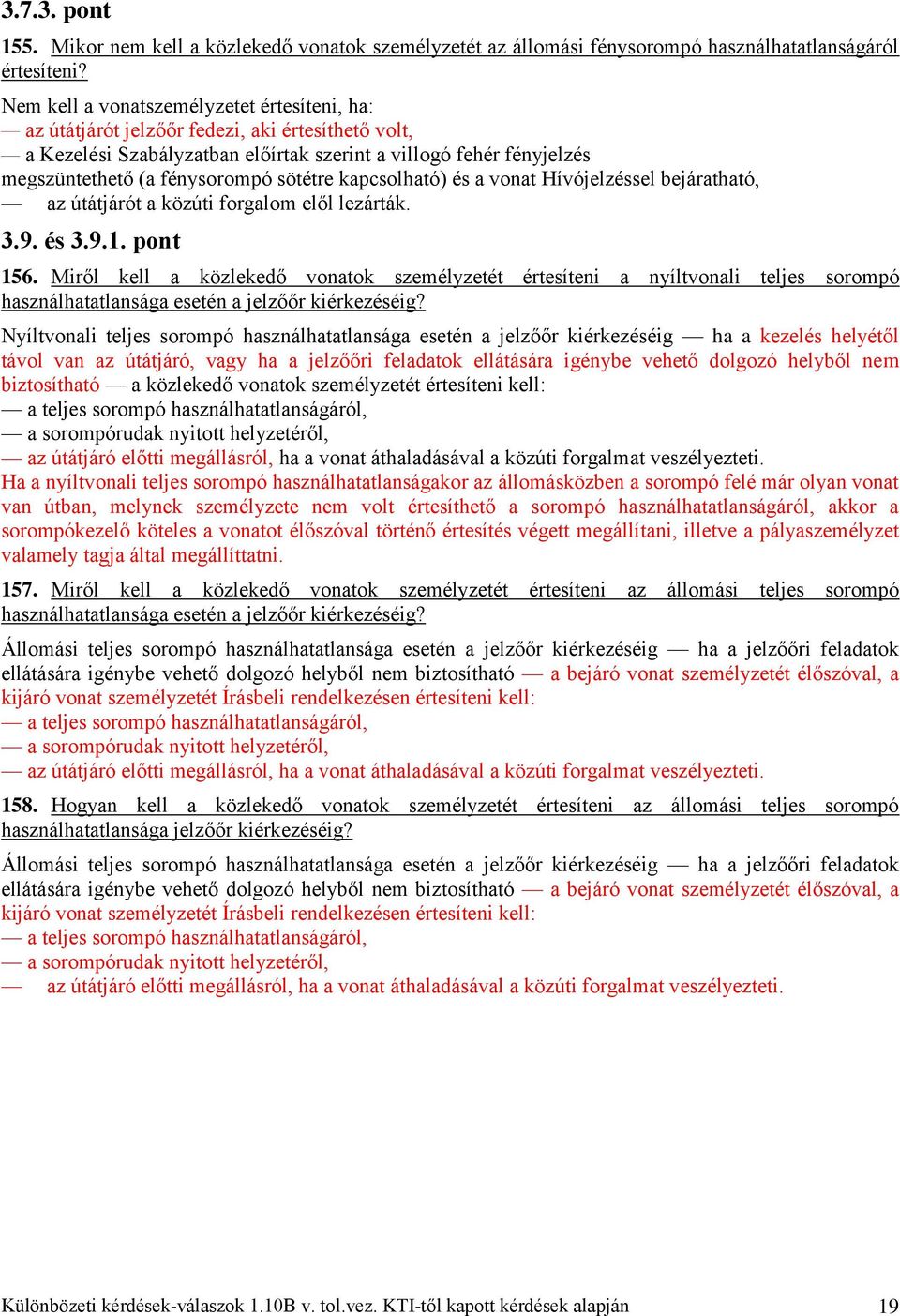 3.7.3. pont

155. Mikor nem kell a közlekedő vonatok személyzetét az állomási fénysorompó használhatatlanságáról értesíteni?

Nem kell a vonatszemélyzetet értesíteni, ha:
— az útátjárót jelzőőr fedezi, aki értesíthető volt,
— a Kezelési Szabályzatban előírtak szerint a villogó fehér fényjelzés megszüntethető (a fénysorompó sötétre kapcsolható) és a vonat Hívójelzéssel bejáratható,
— az útátjárót a közúti forgalom elől lezárták.

3.9. és 3.9.1. pont

156. Miről kell a közlekedő vonatok személyzetét értesíteni a nyíltvonali teljes sorompó használhatatlansága esetén a jelzőőr kiérkezéséig?

Nyíltvonali teljes sorompó használhatatlansága esetén a jelzőőr kiérkezéséig — ha a kezelés helyétől távol van az útátjáró, vagy ha a jelzőőri feladatok ellátására igénybe vehető dolgozó helyből nem biztosítható — a közlekedő vonatok személyzetét értesíteni kell:
— a teljes sorompó használhatatlanságáról,
— a sorompórudak nyitott helyzetéről,
— az útátjáró előtti megállásról, ha a vonat áthaladásával a közúti forgalmat veszélyezteti.
Ha a nyíltvonali teljes sorompó használhatatlanságakor az állomásközben a sorompó felé már olyan vonat van útban, melynek személyzete nem volt értesíthető a sorompó használhatatlanságáról, akkor a sorompókezelő köteles a vonatot élőszóval történő értesítés végett megállítani, illetve a pályaszemélyzet valamely tagja által megállíttatni.

157. Miről kell a közlekedő vonatok személyzetét értesíteni az állomási teljes sorompó használhatatlansága esetén a jelzőőr kiérkezéséig?

Állomási teljes sorompó használhatatlansága esetén a jelzőőr kiérkezéséig — ha a jelzőőri feladatok ellátására igénybe vehető dolgozó helyből nem biztosítható — a bejáró vonat személyzetét élőszóval, a kijáró vonat személyzetét Írásbeli rendelkezésen értesíteni kell:
— a teljes sorompó használhatatlanságáról,
— a sorompórudak nyitott helyzetéről,
— az útátjáró előtti megállásról, ha a vonat áthaladásával a közúti forgalmat veszélyezteti.

158. Hogyan kell a közlekedő vonatok személyzetét értesíteni az állomási teljes sorompó használhatatlansága jelzőőr kiérkezéséig?

Állomási teljes sorompó használhatatlansága esetén a jelzőőr kiérkezéséig — ha a jelzőőri feladatok ellátására igénybe vehető dolgozó helyből nem biztosítható — a bejáró vonat személyzetét élőszóval, a kijáró vonat személyzetét Írásbeli rendelkezésen értesíteni kell:
— a teljes sorompó használhatatlanságáról,
— a sorompórudak nyitott helyzetéről,
— az útátjáró előtti megállásról, ha a vonat áthaladásával a közúti forgalmat veszélyezteti.

Különbözeti kérdések-válaszok 1.10B v. tol.vez. KTI-től kapott kérdések alapján 19